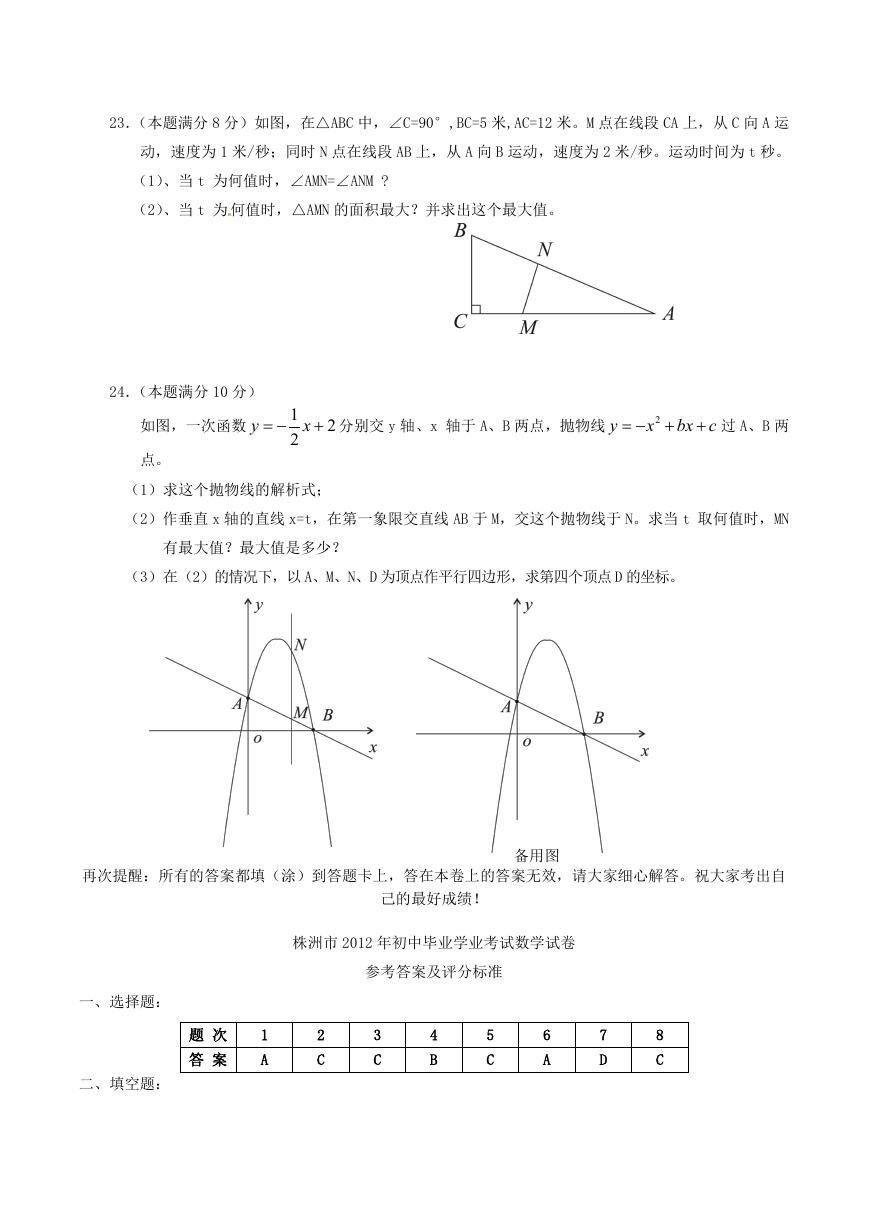 23.（本题满分 8 分）如图，在△ABC 中，∠C=90°，BC=5 米，AC=12 米。M 点在线段 CA 上，从 C 向 A 运动，速度为 1 米/秒；同时 N 点在线段 AB 上，从 A 向 B 运动，速度为 2 米/秒。运动时间为 t 秒。

（1）、当 t 为何值时，∠AMN=∠ANM ？

（2）、当 t 为何值时，△AMN 的面积最大？并求出这个最大值。

B N C M A

24.（本题满分 10 分）

如图，一次函数 $y=-\frac{1}{2}x+2$ 分别交 y 轴、x 轴于 A、B 两点，抛物线 $y=-x^2+bx+c$ 过 A、B 两点。

（1）求这个抛物线的解析式；

（2）作垂直 x 轴的直线 x=t，在第一象限交直线 AB 于 M，交这个抛物线于 N。求当 t 取何值时，MN 有最大值？最大值是多少？

（3）在（2）的情况下，以 A、M、N、D 为顶点作平行四边形，求第四个顶点 D 的坐标。

y N A M B o x

y A B o x

备用图

再次提醒：所有的答案都填（涂）到答题卡上，答在本卷上的答案无效，请大家细心解答。祝大家考出自己的最好成绩！

株洲市 2012 年初中毕业学业考试数学试卷

参考答案及评分标准

一、选择题：

| 题 次 | 1 | 2 | 3 | 4 | 5 | 6 | 7 | 8 |
|---|---|---|---|---|---|---|---|---|
| 答 案 | A | C | C | B | C | A | D | C |

二、填空题：